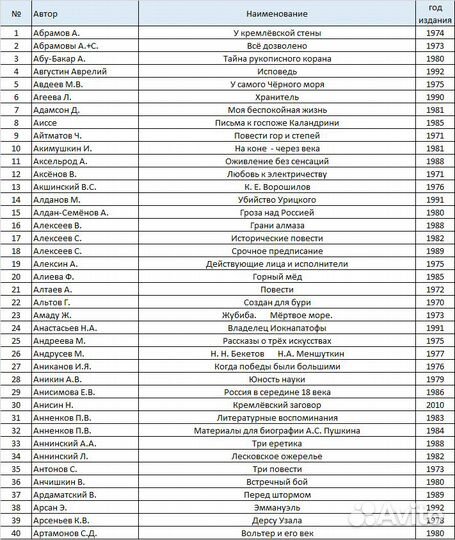 | № | Автор | Наименование | год издания |
|---|---|---|---|
| 1 | Абрамов А. | У кремлёвской стены | 1974 |
| 2 | Абрамовы А.+С. | Всё дозволено | 1973 |
| 3 | Абу-Бакар А. | Тайна рукописного корана | 1980 |
| 4 | Августин Аврелий | Исповедь | 1992 |
| 5 | Авдеев М.В. | У самого Чёрного моря | 1975 |
| 6 | Агеева Л. | Хранитель | 1990 |
| 7 | Адамсон Д. | Моя беспокойная жизнь | 1981 |
| 8 | Аиссе | Письма к госпоже Каландрини | 1985 |
| 9 | Айтматов Ч. | Повести гор и степей | 1971 |
| 10 | Акимушкин И. | На коне - через века | 1981 |
| 11 | Аксельрод А. | Оживление без сенсаций | 1988 |
| 12 | Аксёнов В. | Любовь к электричеству | 1971 |
| 13 | Акшинский В.С. | К. Е. Ворошилов | 1976 |
| 14 | Алданов М. | Убийство Урицкого | 1991 |
| 15 | Алдан-Семёнов А. | Гроза над Россией | 1980 |
| 16 | Алексеев В. | Грани алмаза | 1988 |
| 17 | Алексеев С. | Исторические повести | 1982 |
| 18 | Алексеев С. | Срочное предписание | 1989 |
| 19 | Алексин А. | Действующие лица и исполнители | 1975 |
| 20 | Алиева Ф. | Горный мёд | 1985 |
| 21 | Алтаев А. | Повести | 1972 |
| 22 | Альтов Г. | Создан для бури | 1970 |
| 23 | Амаду Ж. | Жубиба. Мёртвое море. | 1973 |
| 24 | Анастасьев Н.А. | Владелец Иокнапатофы | 1991 |
| 25 | Андреева М. | Рассказы о трёх искусствах | 1975 |
| 26 | Андрусев М. | Н. Н. Бекетов Н.А. Меншуткин | 1977 |
| 27 | Аниканов И.Я. | Когда победы были большими | 1976 |
| 28 | Аникин А.В. | Юность науки | 1979 |
| 29 | Анисимова Е.В. | Россия в середине 18 века | 1986 |
| 30 | Анисин Н. | Кремлёвский заговор | 2010 |
| 31 | Анненков П.В. | Литературные воспоминания | 1983 |
| 32 | Анненков П.В. | Материалы для биографии А.С. Пушкина | 1984 |
| 33 | Аннинский А.А. | Три еретика | 1988 |
| 34 | Аннинский Л. | Лесковское ожерелье | 1982 |
| 35 | Антонов С. | Три повести | 1973 |
| 36 | Анчишкин В. | Встречный бой | 1980 |
| 37 | Ардаматский В. | Перед штормом | 1989 |
| 38 | Арсан Э. | Эммануэль | 1992 |
| 39 | Арсеньев К.В. | Дерсу Узала | 1978 |
| 40 | Артамонов С.Д. | Вольтер и его век | 1980 |

Avito